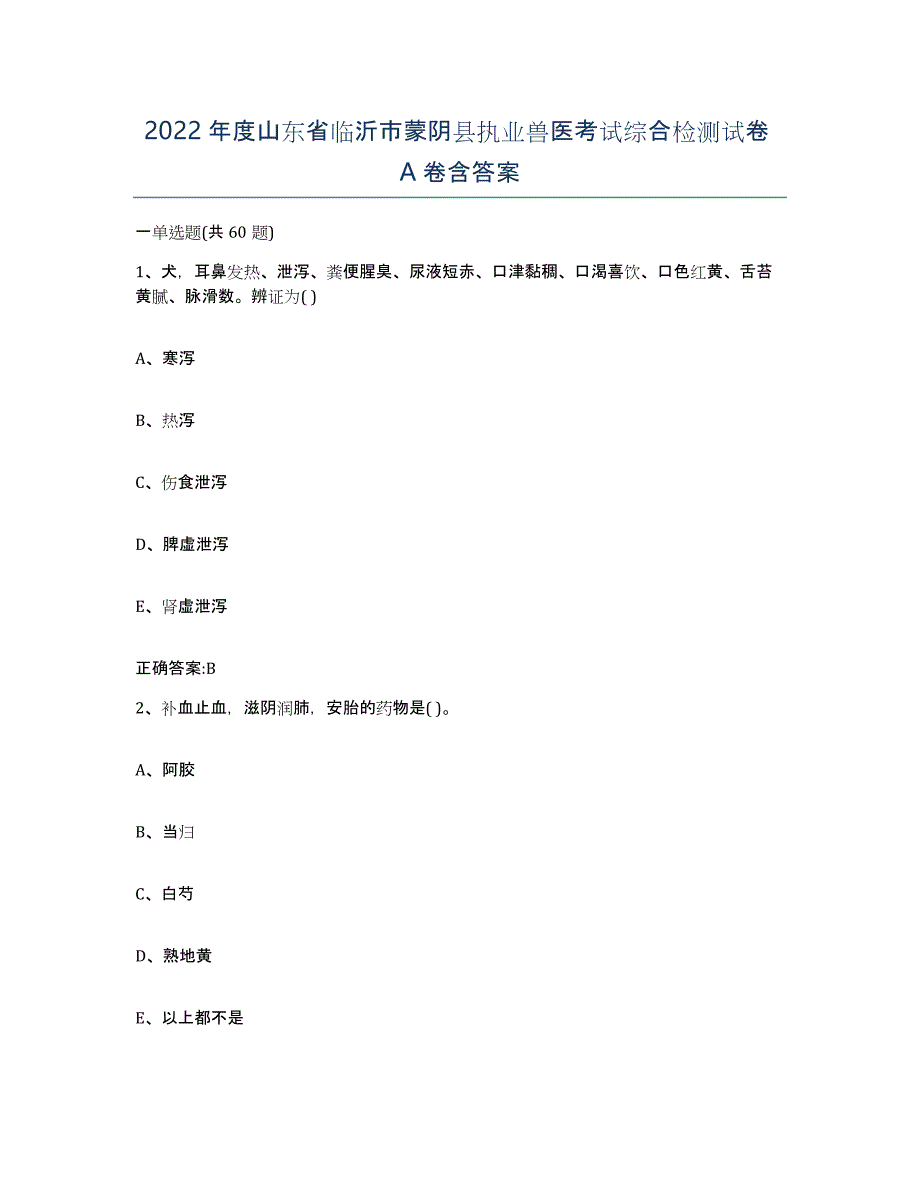 2022年度山东省临沂市蒙阴县执业兽医考试综合检测试卷A卷含答案

一单选题(共60题)

1、犬，耳鼻发热、泄泻、粪便腥臭、尿液短赤、口津黏稠、口渴喜饮、口色红黄、舌苔黄腻、脉滑数。辨证为( )

A、寒泻

B、热泻

C、伤食泄泻

D、脾虚泄泻

E、肾虚泄泻

正确答案:B

2、补血止血，滋阴润肺，安胎的药物是( )。

A、阿胶

B、当归

C、白芍

D、熟地黄

E、以上都不是